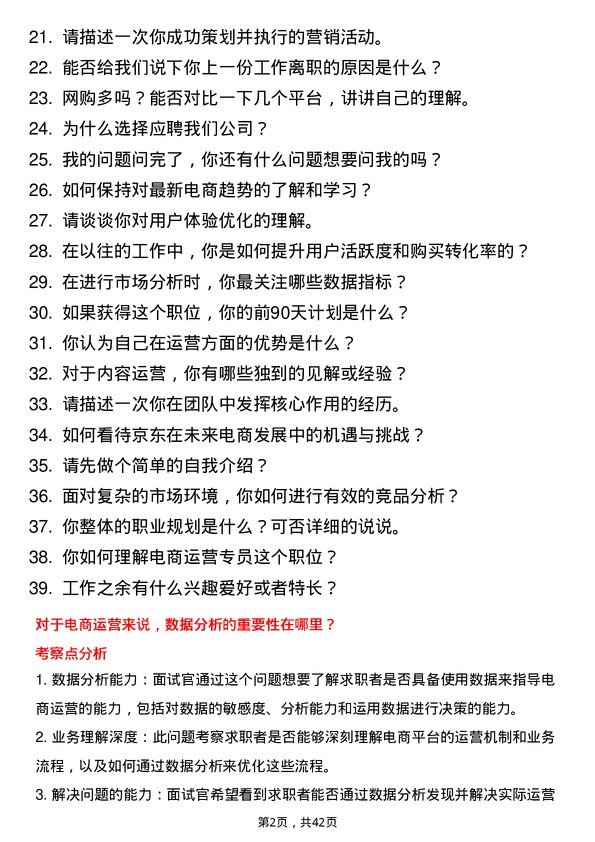 21. 请描述一次你成功策划并执行的营销活动。
22. 能否给我们说下你上一份工作离职的原因是什么？
23. 网购多吗？能否对比一下几个平台，讲讲自己的理解。
24. 为什么选择应聘我们公司？
25. 我的问题问完了，你还有什么问题想要问我的吗？
26. 如何保持对最新电商趋势的了解和学习？
27. 请谈谈你对用户体验优化的理解。
28. 在以往的工作中，你是如何提升用户活跃度和购买转化率的？
29. 在进行市场分析时，你最关注哪些数据指标？
30. 如果获得这个职位，你的前90天计划是什么？
31. 你认为自己在运营方面的优势是什么？
32. 对于内容运营，你有哪些独到的见解或经验？
33. 请描述一次你在团队中发挥核心作用的经历。
34. 如何看待京东在未来电商发展中的机遇与挑战？
35. 请先做个简单的自我介绍？
36. 面对复杂的市场环境，你如何进行有效的竞品分析？
37. 你整体的职业规划是什么？可否详细的说说。
38. 你如何理解电商运营专员这个职位？
39. 工作之余有什么兴趣爱好或者特长？

对于电商运营来说，数据分析的重要性在哪里？

考察点分析

1. 数据分析能力：面试官通过这个问题想要了解求职者是否具备使用数据来指导电商运营的能力，包括对数据的敏感度、分析能力和运用数据进行决策的能力。

2. 业务理解深度：此问题考察求职者是否能够深刻理解电商平台的运营机制和业务流程，以及如何通过数据分析来优化这些流程。

3. 解决问题的能力：面试官希望看到求职者能否通过数据分析发现并解决实际运营

第2页，共42页